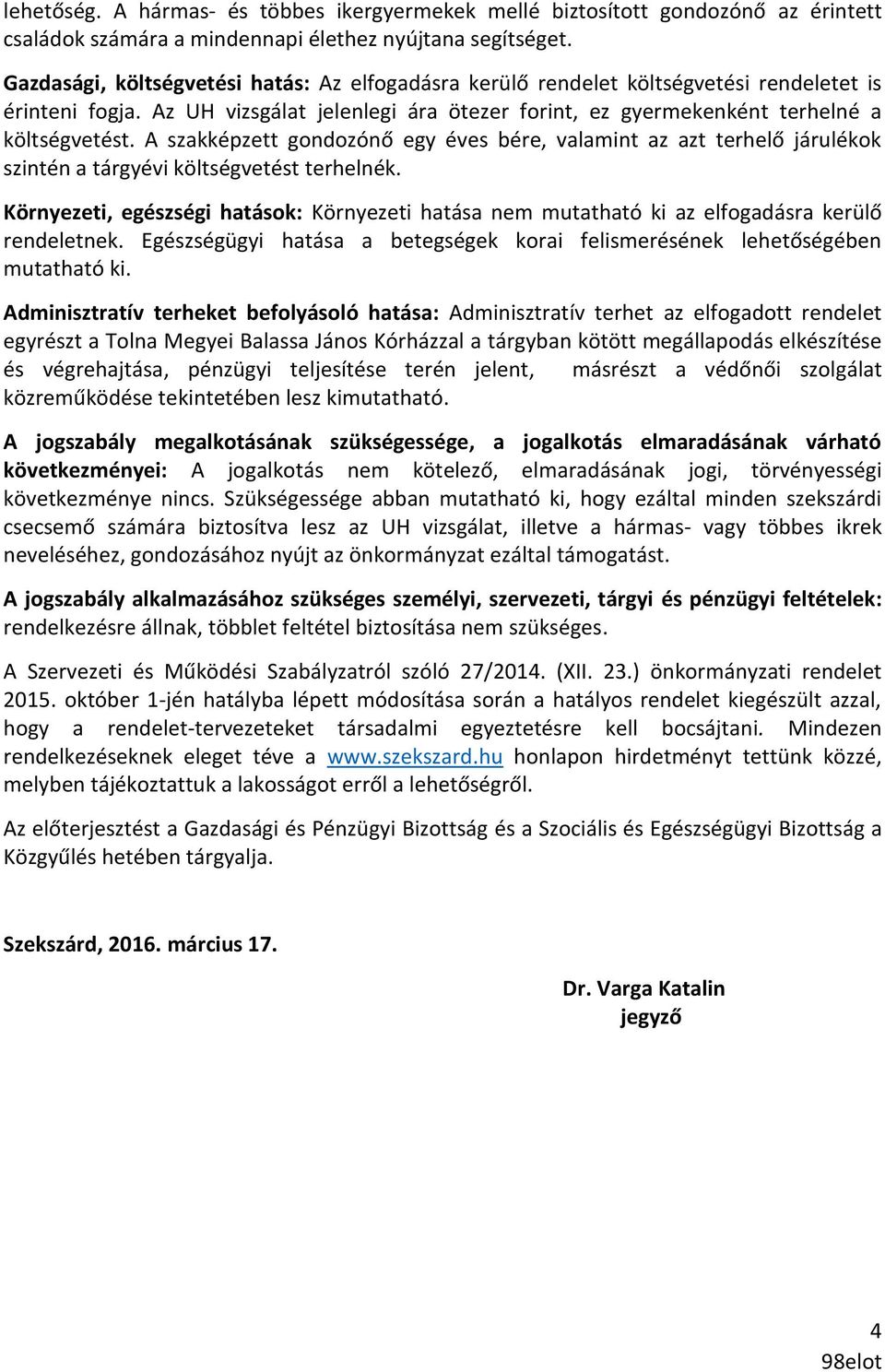 lehetőség. A hármas- és többes ikergyermekek mellé biztosított gondozónő az érintett családok számára a mindennapi élethez nyújtana segítséget.

Gazdasági, költségvetési hatás: Az elfogadásra kerülő rendelet költségvetési rendeletet is érinteni fogja. Az UH vizsgálat jelenlegi ára ötezer forint, ez gyermekenként terhelné a költségvetést. A szakképzett gondozónő egy éves bére, valamint az azt terhelő járulékok szintén a tárgyévi költségvetést terhelnék.

Környezeti, egészségi hatások: Környezeti hatása nem mutatható ki az elfogadásra kerülő rendeletnek. Egészségügyi hatása a betegségek korai felismerésének lehetőségében mutatható ki.

Adminisztratív terheket befolyásoló hatása: Adminisztratív terhet az elfogadott rendelet egyrészt a Tolna Megyei Balassa János Kórházzal a tárgyban kötött megállapodás elkészítése és végrehajtása, pénzügyi teljesítése terén jelent, másrészt a védőnői szolgálat közreműködése tekintetében lesz kimutatható.

A jogszabály megalkotásának szükségessége, a jogalkotás elmaradásának várható következményei: A jogalkotás nem kötelező, elmaradásának jogi, törvényességi következménye nincs. Szükségessége abban mutatható ki, hogy ezáltal minden szekszárdi csecsemő számára biztosítva lesz az UH vizsgálat, illetve a hármas- vagy többes ikrek neveléséhez, gondozásához nyújt az önkormányzat ezáltal támogatást.

A jogszabály alkalmazásához szükséges személyi, szervezeti, tárgyi és pénzügyi feltételek: rendelkezésre állnak, többlet feltétel biztosítása nem szükséges.

A Szervezeti és Működési Szabályzatról szóló 27/2014. (XII. 23.) önkormányzati rendelet 2015. október 1-jén hatályba lépett módosítása során a hatályos rendelet kiegészült azzal, hogy a rendelet-tervezeteket társadalmi egyeztetésre kell bocsájtani. Mindezen rendelkezéseknek eleget téve a www.szekszard.hu honlapon hirdetményt tettünk közzé, melyben tájékoztattuk a lakosságot erről a lehetőségről.

Az előterjesztést a Gazdasági és Pénzügyi Bizottság és a Szociális és Egészségügyi Bizottság a Közgyűlés hetében tárgyalja.

Szekszárd, 2016. március 17.

Dr. Varga Katalin
jegyző

4
98elot